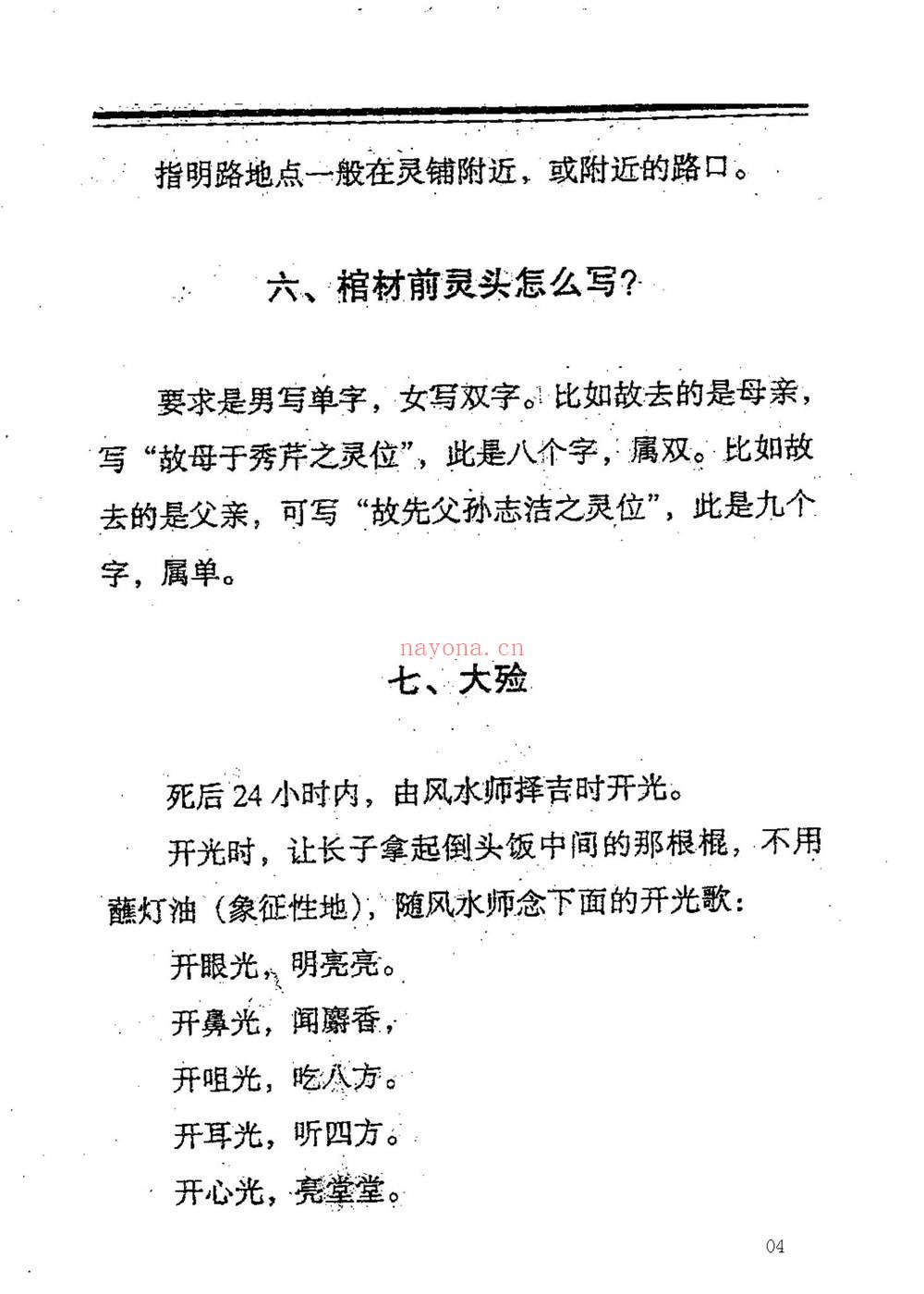 指明路地点一般在灵铺附近，或附近的路口。

六、棺材前灵头怎么写?

要求是男写单字，女写双字。比如故去的是母亲，写“故母于秀芹之灵位”，此是八个字，属双。比如故去的是父亲，可写“故先父孙志洁之灵位”，此是九个字，属单。

七、大殓

死后24小时内，由风水师择吉时开光。

开光时，让长子拿起倒头饭中间的那根棍，不用蘸灯油（象征性地），随风水师念下面的开光歌：

开眼光，明亮亮。

开鼻光，闻麝香，

开咀光，吃八方。

开耳光，听四方。

开心光，亮堂堂。

04

nayona.cn